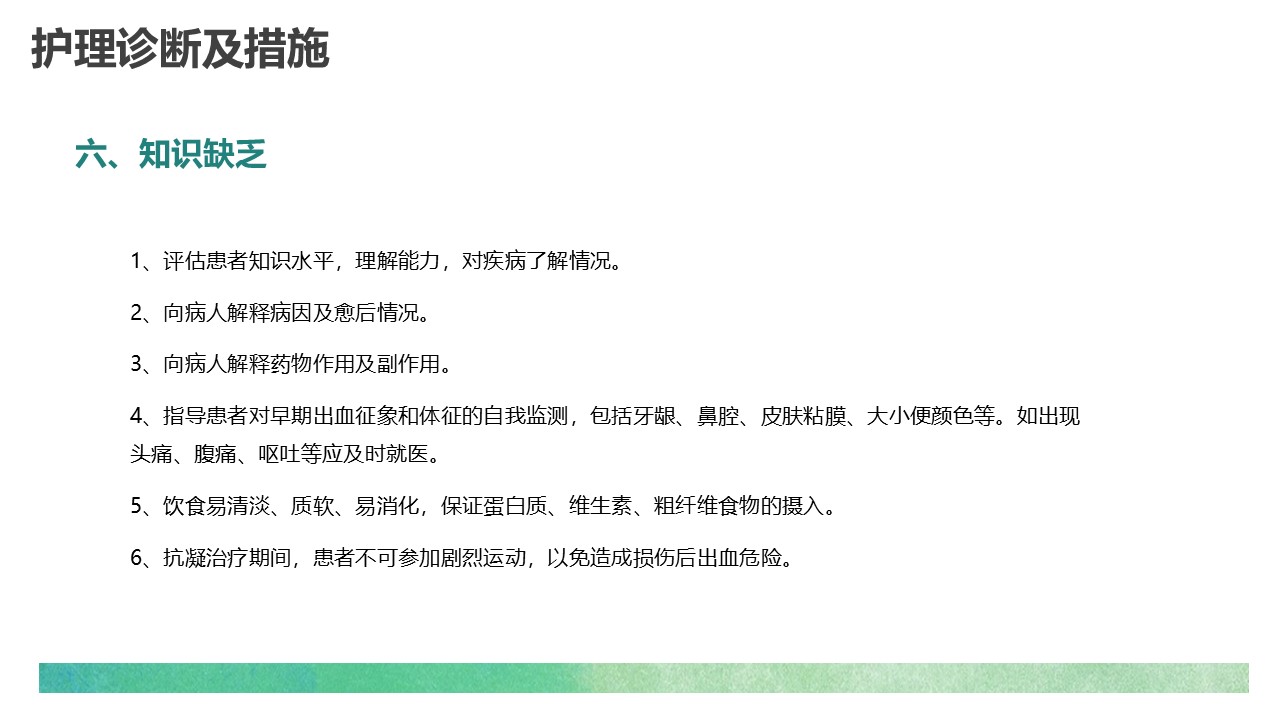 护理诊断及措施

六、知识缺乏

1、评估患者知识水平，理解能力，对疾病了解情况。

2、向病人解释病因及愈后情况。

3、向病人解释药物作用及副作用。

4、指导患者对早期出血征象和体征的自我监测，包括牙龈、鼻腔、皮肤粘膜、大小便颜色等。如出现头痛、腹痛、呕吐等应及时就医。

5、饮食易清淡、质软、易消化，保证蛋白质、维生素、粗纤维食物的摄入。

6、抗凝治疗期间，患者不可参加剧烈运动，以免造成损伤后出血危险。